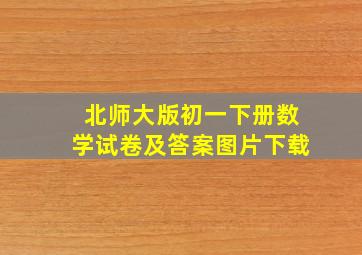 北师大版初一下册数学试卷及答案图片下载